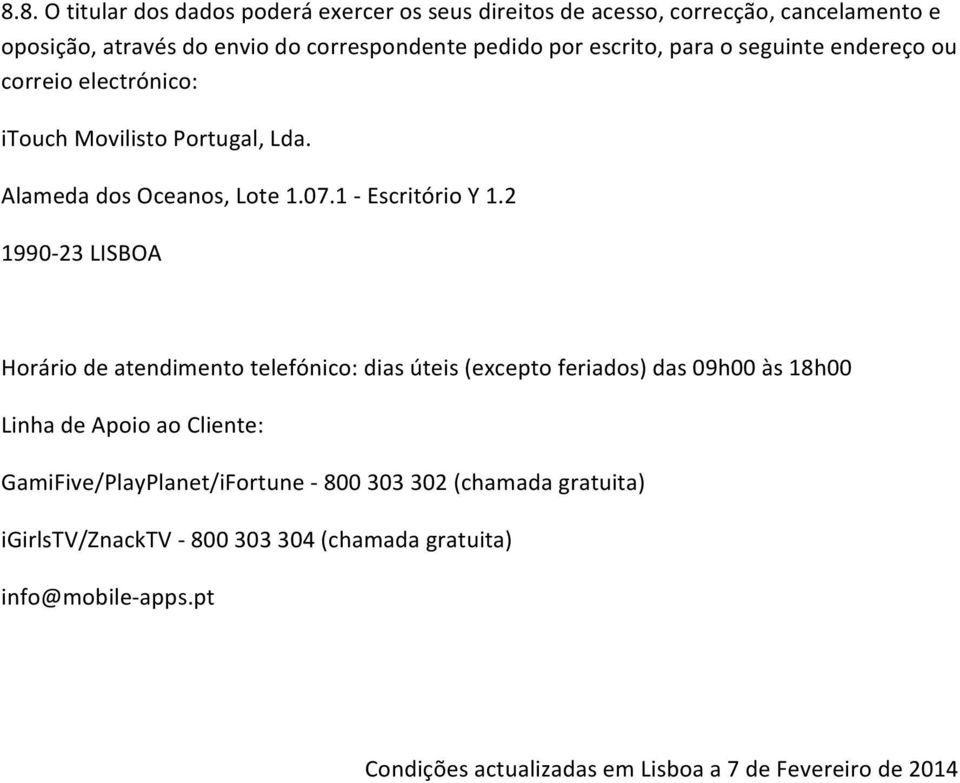 8.8. O titular dos dados poderá exercer os seus direitos de acesso, correcção, cancelamento e oposição, através do envio do correspondente pedido por escrito, para o seguinte endereço ou correio electrónico:

iTouch Movilisto Portugal, Lda.

Alameda dos Oceanos, Lote 1.07.1 - Escritório Y 1.2

1990-23 LISBOA

Horário de atendimento telefónico: dias úteis (excepto feriados) das 09h00 às 18h00

Linha de Apoio ao Cliente:

GamiFive/PlayPlanet/iFortune - 800 303 302 (chamada gratuita)

iGirlsTV/ZnackTV - 800 303 304 (chamada gratuita)

info@mobile-apps.pt

Condições actualizadas em Lisboa a 7 de Fevereiro de 2014